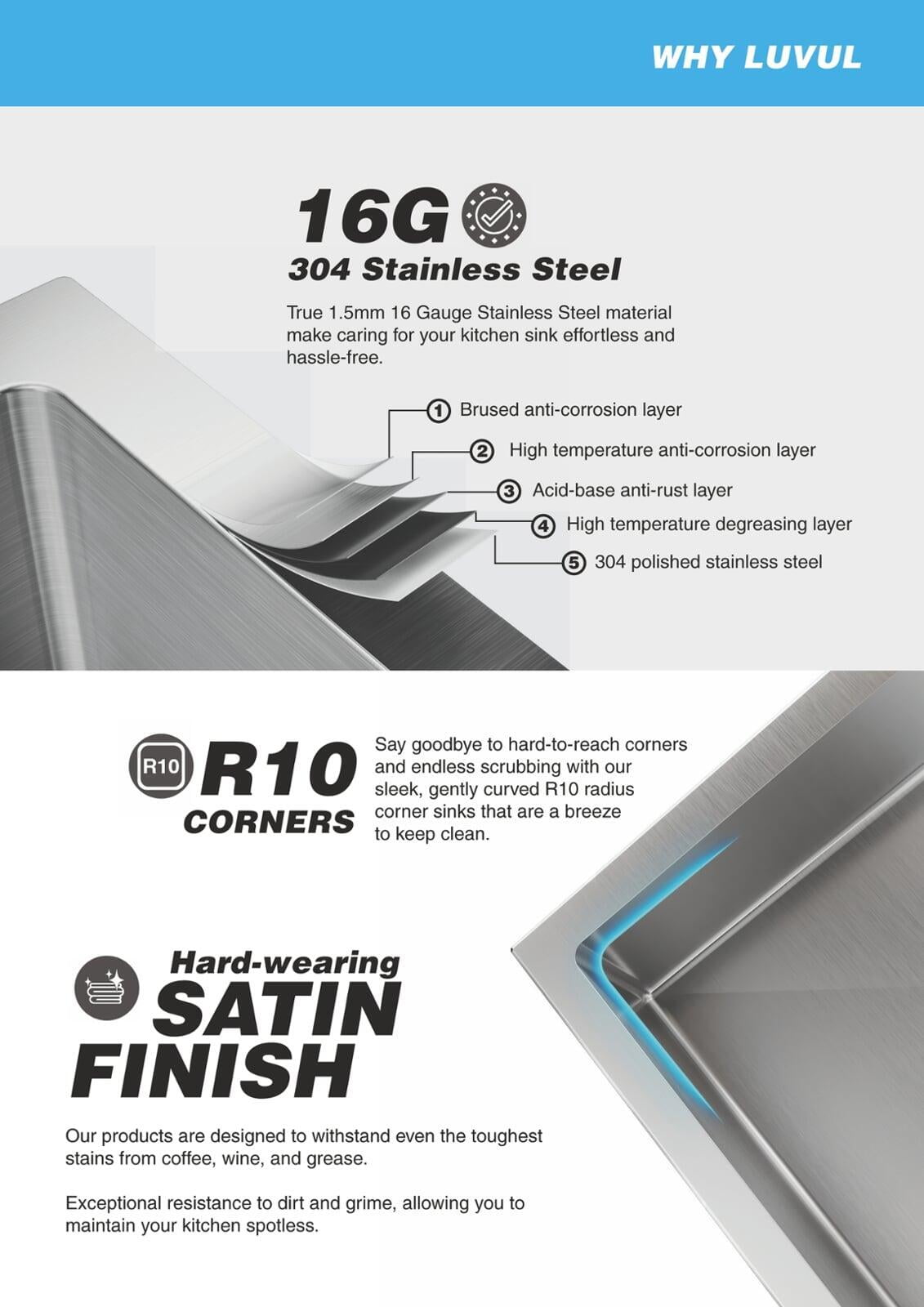 WHY LUVUL

16G

304 Stainless Steel

True 1.5mm 16 Gauge Stainless Steel material make caring for your kitchen sink effortless and hassle-free.

1 Brused anti-corrosion layer
2 High temperature anti-corrosion layer
3 Acid-base anti-rust layer
4 High temperature degreasing layer
5 304 polished stainless steel

R10
R10
CORNERS

Say goodbye to hard-to-reach corners and endless scrubbing with our sleek, gently curved R10 radius corner sinks that are a breeze to keep clean.

Hard-wearing
SATIN
FINISH

Our products are designed to withstand even the toughest stains from coffee, wine, and grease.

Exceptional resistance to dirt and grime, allowing you to maintain your kitchen spotless.